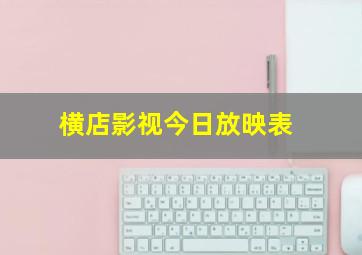 横店影视今日放映表